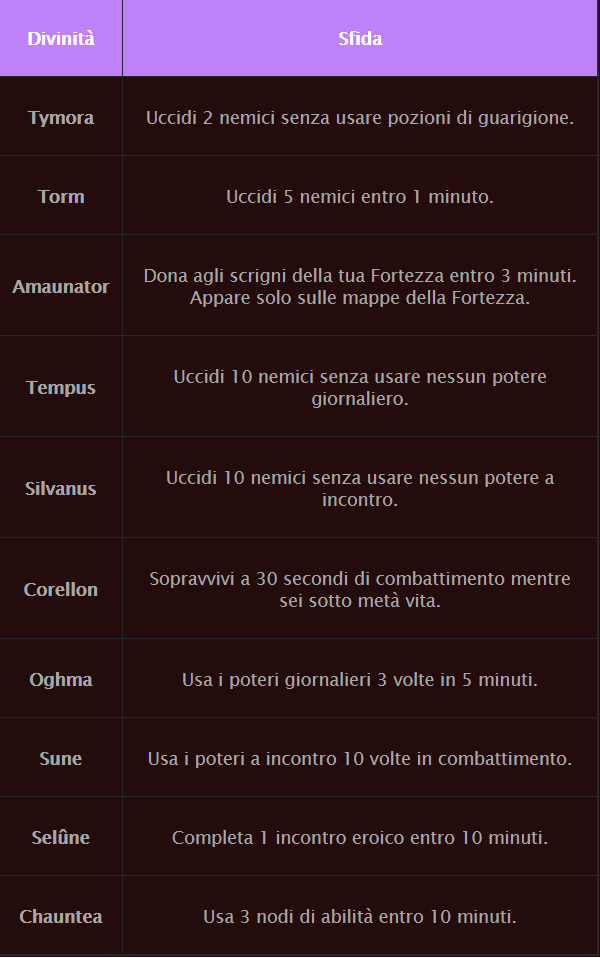 | Divinità | Sfida |
|---|---|
| Tymora | Uccidi 2 nemici senza usare pozioni di guarigione. |
| Torm | Uccidi 5 nemici entro 1 minuto. |
| Amaunator | Dona agli scrigni della tua Fortezza entro 3 minuti. Appare solo sulle mappe della Fortezza. |
| Tempus | Uccidi 10 nemici senza usare nessun potere giornaliero. |
| Silvanus | Uccidi 10 nemici senza usare nessun potere a incontro. |
| Corellon | Sopravvivi a 30 secondi di combattimento mentre sei sotto metà vita. |
| Oghma | Usa i poteri giornalieri 3 volte in 5 minuti. |
| Sune | Usa i poteri a incontro 10 volte in combattimento. |
| Selûne | Completa 1 incontro eroico entro 10 minuti. |
| Chauntea | Usa 3 nodi di abilità entro 10 minuti. |